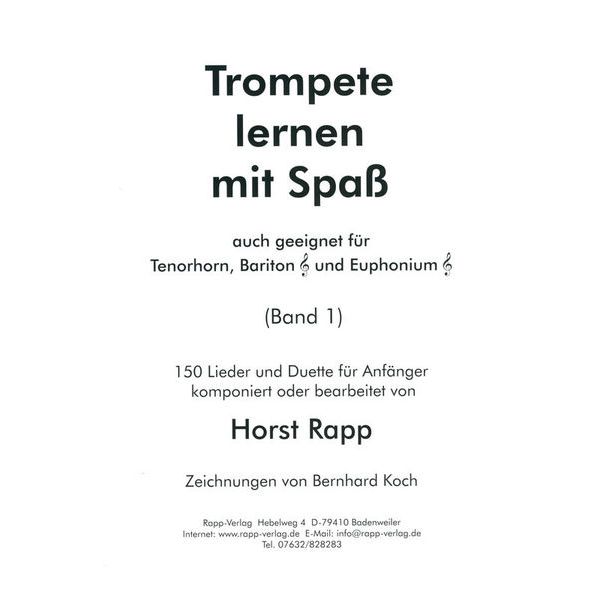 Trompete lernen mit Spaß

auch geeignet für
Tenorhorn, Bariton 𝄞 und Euphonium 𝄞

(Band 1)

150 Lieder und Duette für Anfänger
komponiert oder bearbeitet von

Horst Rapp

Zeichnungen von Bernhard Koch

Rapp-Verlag Hebelweg 4 D-79410 Badenweiler
Internet: www.rapp-verlag.de E-Mail: info@rapp-verlag.de
Tel. 07632/828283